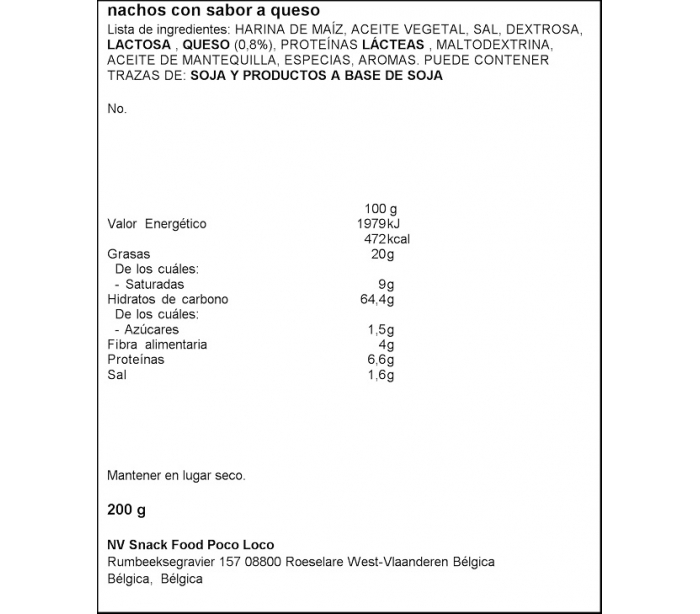 nachos con sabor a queso
Lista de ingredientes: HARINA DE MAÍZ, ACEITE VEGETAL, SAL, DEXTROSA, LACTOSA , QUESO (0,8%), PROTEÍNAS LÁCTEAS , MALTODEXTRINA, ACEITE DE MANTEQUILLA, ESPECIAS, AROMAS. PUEDE CONTENER TRAZAS DE: SOJA Y PRODUCTOS A BASE DE SOJA

No.

| | 100 g |
|---|---|
| Valor Energético | 1979kJ |
| | 472kcal |
| Grasas | 20g |
| De los cuáles: | |
| - Saturadas | 9g |
| Hidratos de carbono | 64,4g |
| De los cuáles: | |
| - Azúcares | 1,5g |
| Fibra alimentaria | 4g |
| Proteínas | 6,6g |
| Sal | 1,6g |

Mantener en lugar seco.

200 g

NV Snack Food Poco Loco
Rumbeeksegravier 157 08800 Roeselare West-Vlaanderen Bélgica
Bélgica, Bélgica